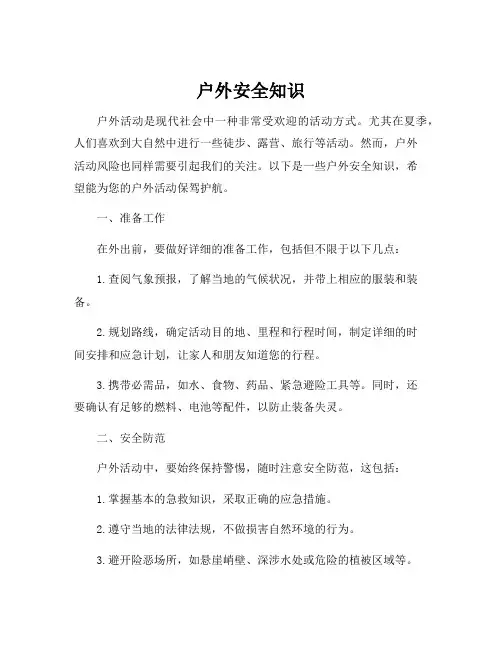 户外安全知识

户外活动是现代社会中一种非常受欢迎的活动方式。尤其在夏季，人们喜欢到大自然中进行一些徒步、露营、旅行等活动。然而，户外活动风险也同样需要引起我们的关注。以下是一些户外安全知识，希望能为您的户外活动保驾护航。

一、准备工作

在外出前，要做好详细的准备工作，包括但不限于以下几点：

1. 查阅气象预报，了解当地的气候状况，并带上相应的服装和装备。

2. 规划路线，确定活动目的地、里程和行程时间，制定详细的时间安排和应急计划，让家人和朋友知道您的行程。

3. 携带必需品，如水、食物、药品、紧急避险工具等。同时，还要确认有足够的燃料、电池等配件，以防止装备失灵。

二、安全防范

户外活动中，要始终保持警惕，随时注意安全防范，这包括：

1. 掌握基本的急救知识，采取正确的应急措施。

2. 遵守当地的法律法规，不做损害自然环境的行为。

3. 避开险恶场所，如悬崖峭壁、深涉水处或危险的植被区域等。